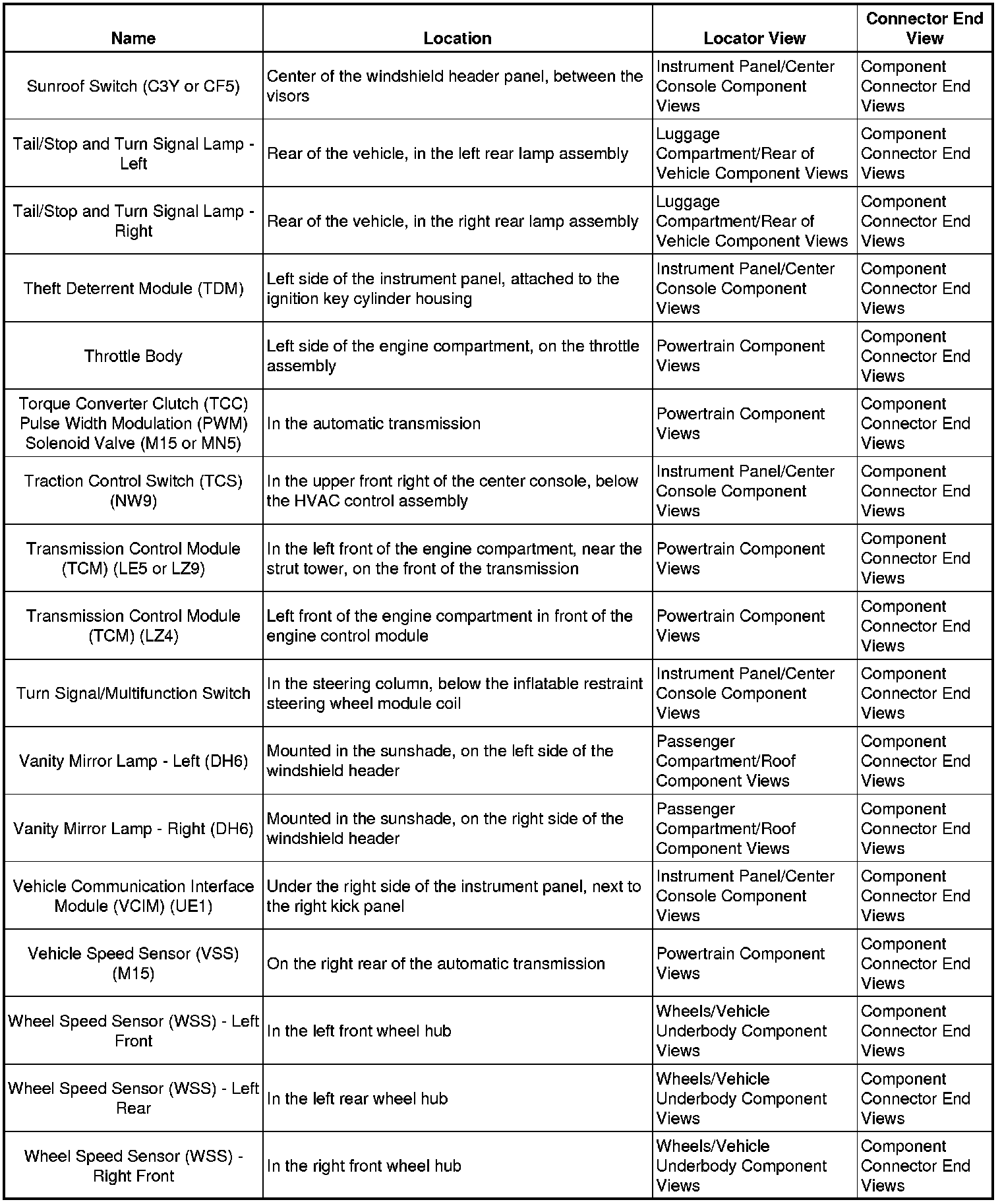 | Name | Location | Locator View | Connector End View |
|---|---|---|---|
| Sunroof Switch (C3Y or CF5) | Center of the windshield header panel, between the visors | Instrument Panel/Center Console Component Views | Component Connector End Views |
| Tail/Stop and Turn Signal Lamp - Left | Rear of the vehicle, in the left rear lamp assembly | Luggage Compartment/Rear of Vehicle Component Views | Component Connector End Views |
| Tail/Stop and Turn Signal Lamp - Right | Rear of the vehicle, in the right rear lamp assembly | Luggage Compartment/Rear of Vehicle Component Views | Component Connector End Views |
| Theft Deterrent Module (TDM) | Left side of the instrument panel, attached to the ignition key cylinder housing | Instrument Panel/Center Console Component Views | Component Connector End Views |
| Throttle Body | Left side of the engine compartment, on the throttle assembly | Powertrain Component Views | Component Connector End Views |
| Torque Converter Clutch (TCC) Pulse Width Modulation (PWM) Solenoid Valve (M15 or MN5) | In the automatic transmission | Powertrain Component Views | Component Connector End Views |
| Traction Control Switch (TCS) (NW9) | In the upper front right of the center console, below the HVAC control assembly | Instrument Panel/Center Console Component Views | Component Connector End Views |
| Transmission Control Module (TCM) (LE5 or LZ9) | In the left front of the engine compartment, near the strut tower, on the front of the transmission | Powertrain Component Views | Component Connector End Views |
| Transmission Control Module (TCM) (LZ4) | Left front of the engine compartment in front of the engine control module | Powertrain Component Views | Component Connector End Views |
| Turn Signal/Multifunction Switch | In the steering column, below the inflatable restraint steering wheel module coil | Instrument Panel/Center Console Component Views | Component Connector End Views |
| Vanity Mirror Lamp - Left (DH6) | Mounted in the sunshade, on the left side of the windshield header | Passenger Compartment/Roof Component Views | Component Connector End Views |
| Vanity Mirror Lamp - Right (DH6) | Mounted in the sunshade, on the right side of the windshield header | Passenger Compartment/Roof Component Views | Component Connector End Views |
| Vehicle Communication Interface Module (VCIM) (UE1) | Under the right side of the instrument panel, next to the right kick panel | Instrument Panel/Center Console Component Views | Component Connector End Views |
| Vehicle Speed Sensor (VSS) (M15) | On the right rear of the automatic transmission | Powertrain Component Views | Component Connector End Views |
| Wheel Speed Sensor (WSS) - Left Front | In the left front wheel hub | Wheels/Vehicle Underbody Component Views | Component Connector End Views |
| Wheel Speed Sensor (WSS) - Left Rear | In the left rear wheel hub | Wheels/Vehicle Underbody Component Views | Component Connector End Views |
| Wheel Speed Sensor (WSS) - Right Front | In the right front wheel hub | Wheels/Vehicle Underbody Component Views | Component Connector End Views |